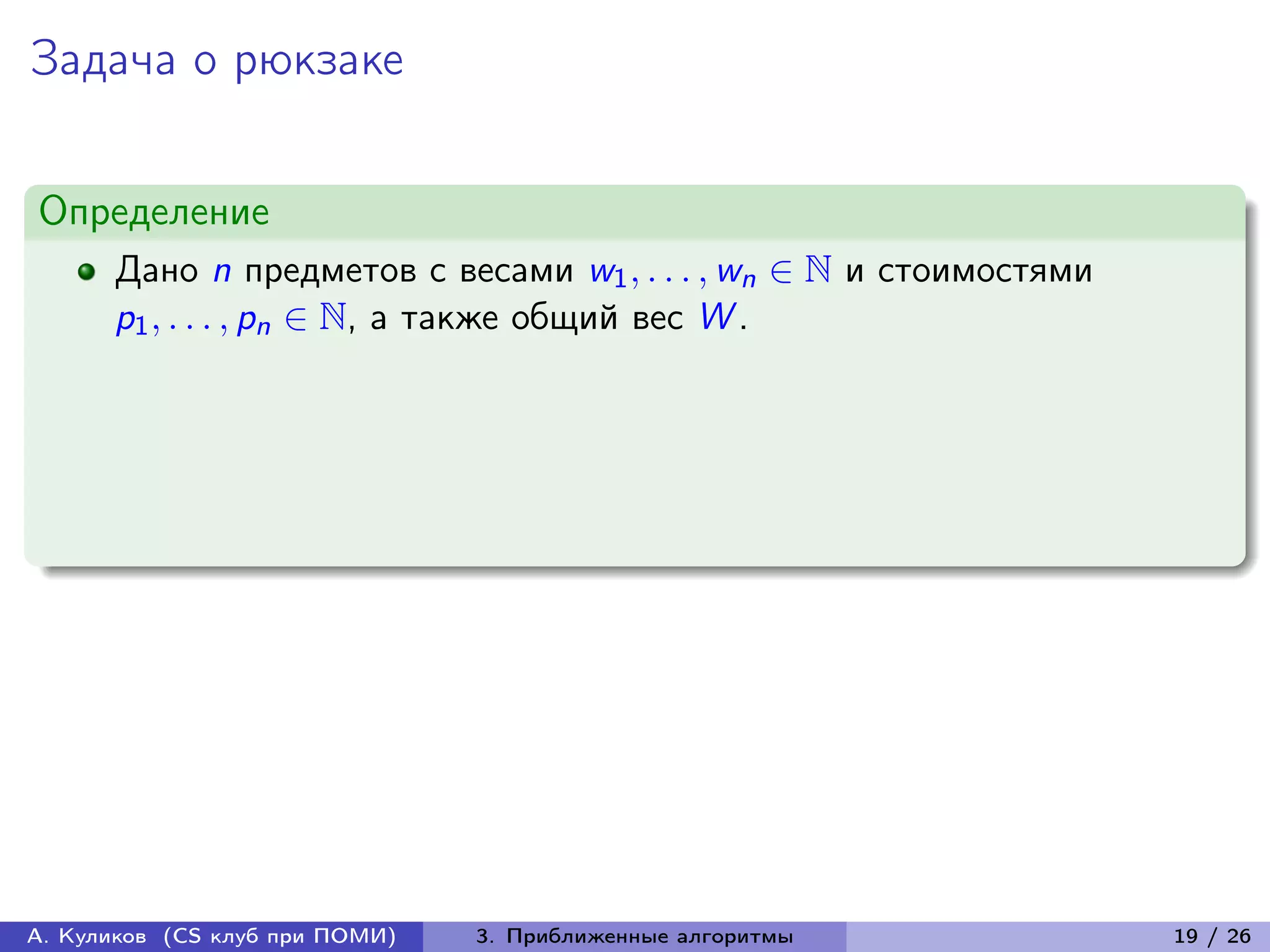 Задача о рюкзаке

Определение

Дано $n$ предметов с весами $w_1, \ldots, w_n \in \mathbb{N}$ и стоимостями $p_1, \ldots, p_n \in \mathbb{N}$, а также общий вес $W$.

А. Куликов (CS клуб при ПОМИ) 3. Приближенные алгоритмы 19 / 26